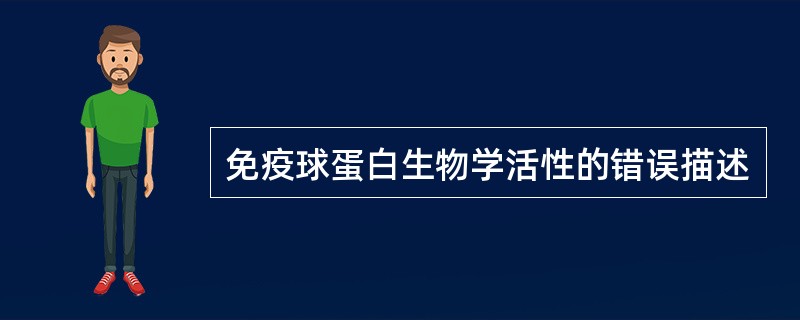 免疫球蛋白生物学活性的错误描述